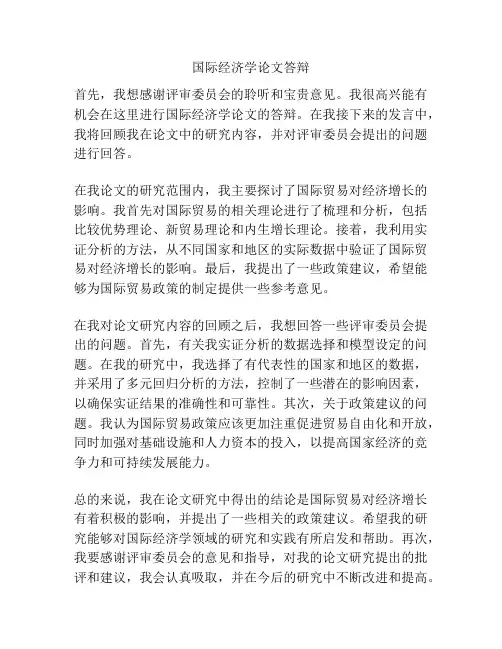 国际经济学论文答辩

首先，我想感谢评审委员会的聆听和宝贵意见。我很高兴能有机会在这里进行国际经济学论文的答辩。在我接下来的发言中，我将回顾我在论文中的研究内容，并对评审委员会提出的问题进行回答。

在我论文的研究范围内，我主要探讨了国际贸易对经济增长的影响。我首先对国际贸易的相关理论进行了梳理和分析，包括比较优势理论、新贸易理论和内生增长理论。接着，我利用实证分析的方法，从不同国家和地区的实际数据中验证了国际贸易对经济增长的影响。最后，我提出了一些政策建议，希望能够为国际贸易政策的制定提供一些参考意见。

在我对论文研究内容的回顾之后，我想回答一些评审委员会提出的问题。首先，有关我实证分析的数据选择和模型设定的问题。在我的研究中，我选择了有代表性的国家和地区的数据，并采用了多元回归分析的方法，控制了一些潜在的影响因素，以确保实证结果的准确性和可靠性。其次，关于政策建议的问题。我认为国际贸易政策应该更加注重促进贸易自由化和开放，同时加强对基础设施和人力资本的投入，以提高国家经济的竞争力和可持续发展能力。

总的来说，我在论文研究中得出的结论是国际贸易对经济增长有着积极的影响，并提出了一些相关的政策建议。希望我的研究能够对国际经济学领域的研究和实践有所启发和帮助。再次，我要感谢评审委员会的意见和指导，对我的论文研究提出的批评和建议，我会认真吸取，并在今后的研究中不断改进和提高。